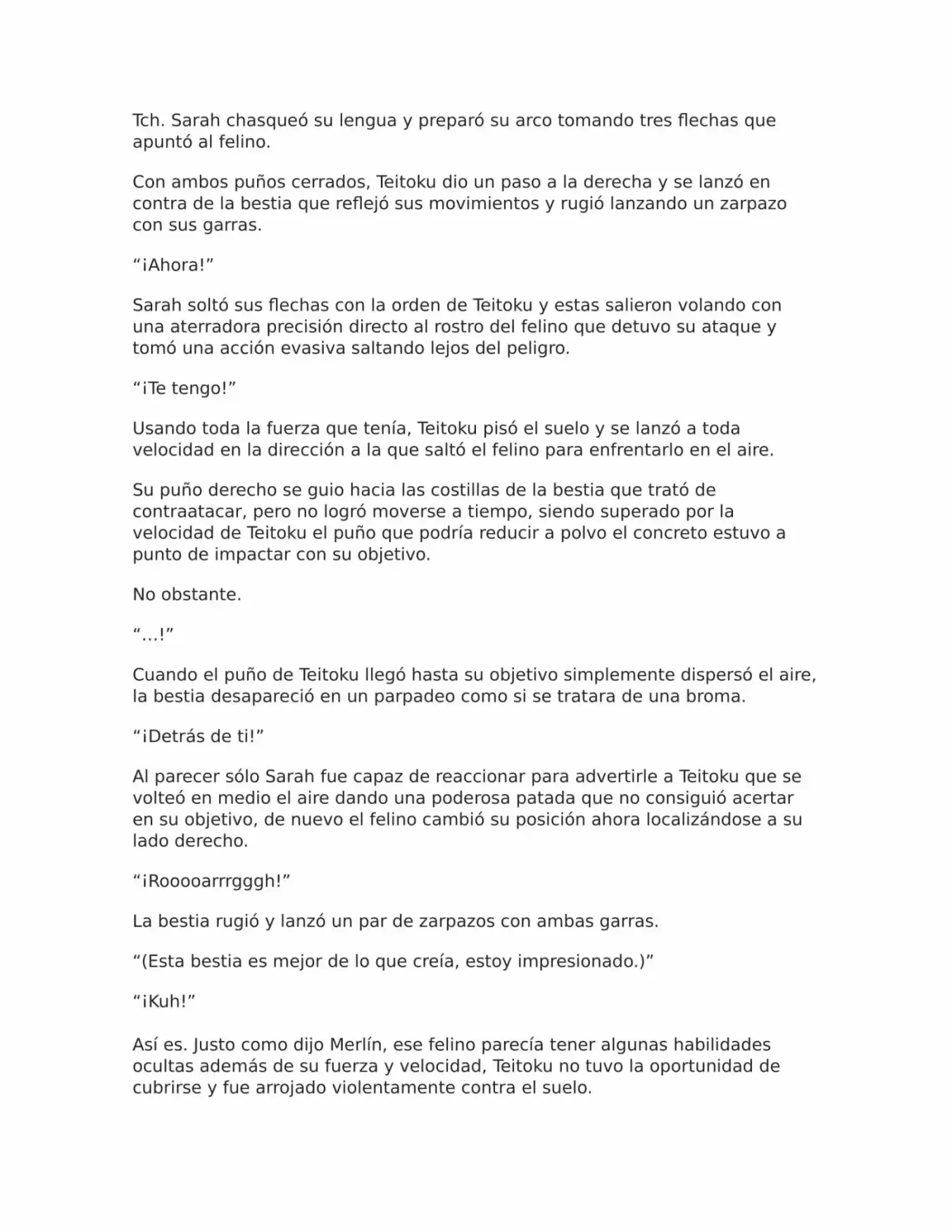 Tch. Sarah chasqueó su lengua y preparó su arco tomando tres flechas que apuntó al felino.

Con ambos puños cerrados, Teitoku dio un paso a la derecha y se lanzó en contra de la bestia que reflejó sus movimientos y rugió lanzando un zarpazo con sus garras.

“¡Ahora!”

Sarah soltó sus flechas con la orden de Teitoku y estas salieron volando con una aterradora precisión directo al rostro del felino que detuvo su ataque y tomó una acción evasiva saltando lejos del peligro.

“¡Te tengo!”

Usando toda la fuerza que tenía, Teitoku pisó el suelo y se lanzó a toda velocidad en la dirección a la que saltó el felino para enfrentarlo en el aire.

Su puño derecho se guio hacia las costillas de la bestia que trató de contraatacar, pero no logró moverse a tiempo, siendo superado por la velocidad de Teitoku el puño que podría reducir a polvo el concreto estuvo a punto de impactar con su objetivo.

No obstante.

“…!”

Cuando el puño de Teitoku llegó hasta su objetivo simplemente dispersó el aire, la bestia desapareció en un parpadeo como si se tratara de una broma.

“¡Detrás de ti!”

Al parecer sólo Sarah fue capaz de reaccionar para advertirle a Teitoku que se volteó en medio el aire dando una poderosa patada que no consiguió acertar en su objetivo, de nuevo el felino cambió su posición ahora localizándose a su lado derecho.

“¡Rooooarrrgggh!”

La bestia rugió y lanzó un par de zarpazos con ambas garras.

“(Esta bestia es mejor de lo que creía, estoy impresionado.)”

“¡Kuh!”

Así es. Justo como dijo Merlín, ese felino parecía tener algunas habilidades ocultas además de su fuerza y velocidad, Teitoku no tuvo la oportunidad de cubrirse y fue arrojado violentamente contra el suelo.